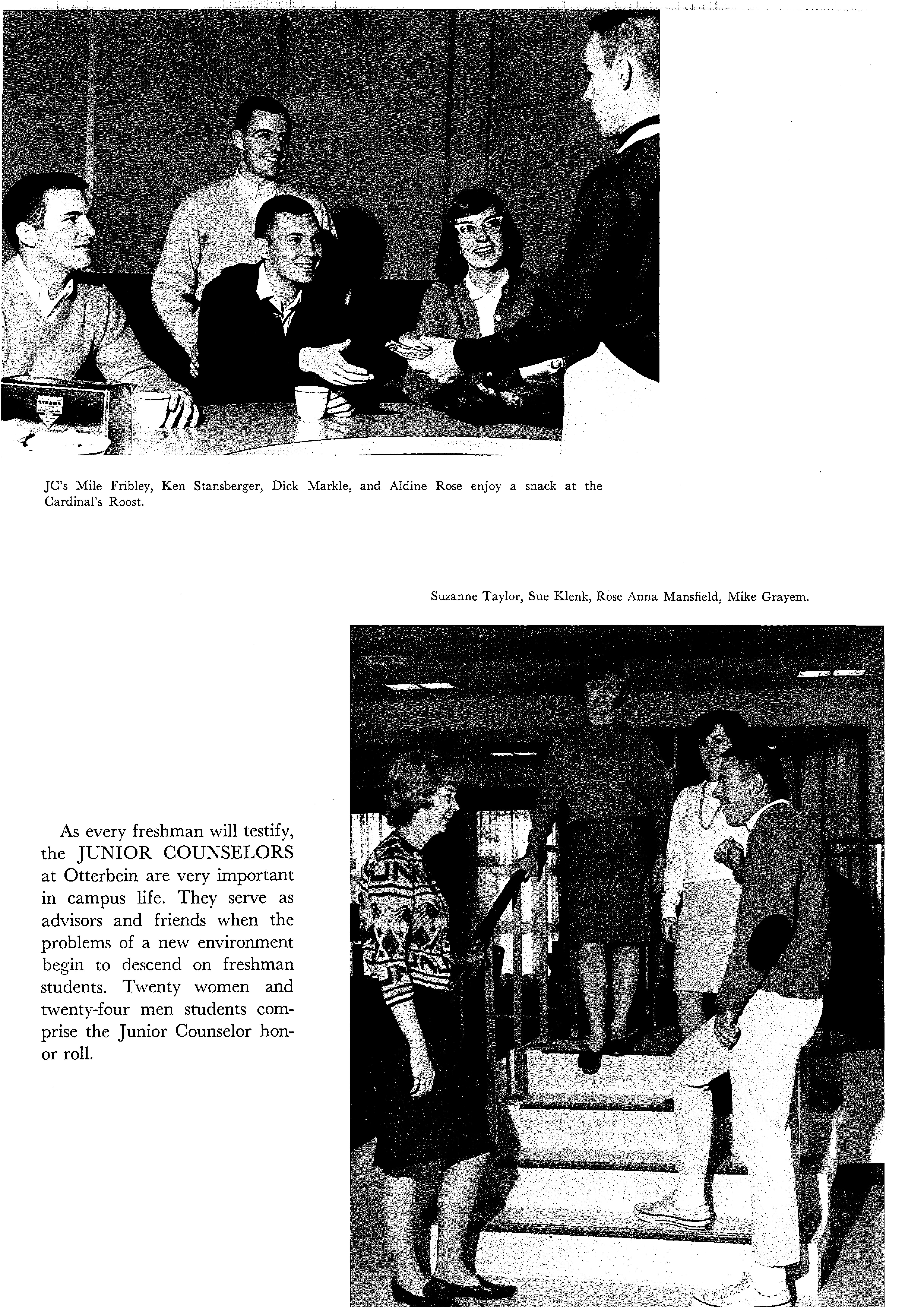 STRAWS

JC's Mile Fribley, Ken Stansberger, Dick Markle, and Aldine Rose enjoy a snack at the Cardinal's Roost.

Suzanne Taylor, Sue Klenk, Rose Anna Mansfield, Mike Grayem.

As every freshman will testify, the JUNIOR COUNSELORS at Otterbein are very important in campus life. They serve as advisors and friends when the problems of a new environment begin to descend on freshman students. Twenty women and twenty-four men students comprise the Junior Counselor honor roll.